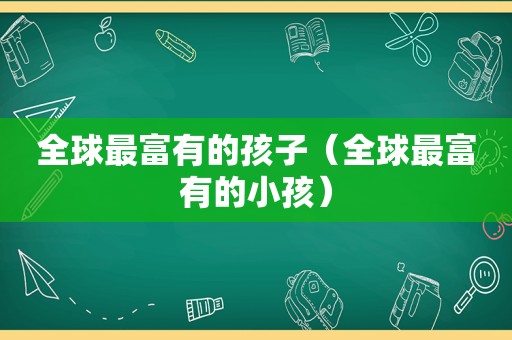 全球最富有的孩子（全球最富有的小孩）